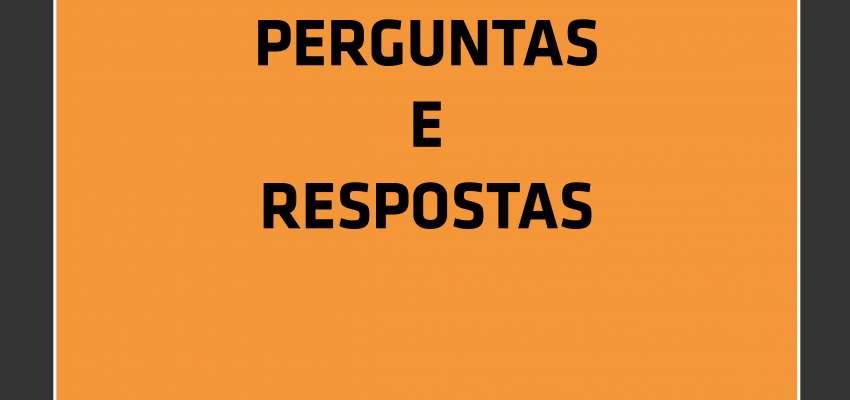 PERGUNTAS
E
RESPOSTAS